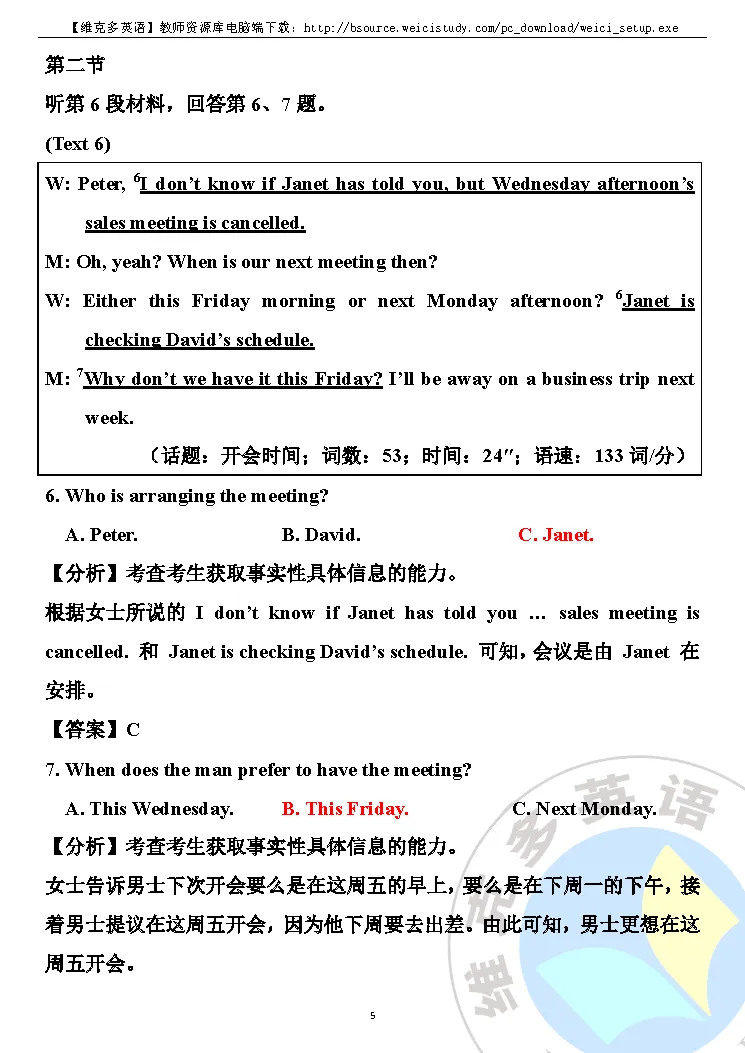 【维克多英语】教师资源库电脑端下载：http://bsource.weicistudy.com/pc_download/weici_setup.exe

第二节

听第 6 段材料，回答第 6、7 题。

(Text 6)

W: Peter, $^6$I don't know if Janet has told you, but Wednesday afternoon's sales meeting is cancelled.

M: Oh, yeah? When is our next meeting then?

W: Either this Friday morning or next Monday afternoon? $^6$Janet is checking David's schedule.

M: $^7$Why don't we have it this Friday? I'll be away on a business trip next week.

（话题：开会时间；词数：53；时间：24″；语速：133 词/分）

6. Who is arranging the meeting?

A. Peter.　B. David.　C. Janet.

【分析】考查考生获取事实性具体信息的能力。

根据女士所说的 I don't know if Janet has told you … sales meeting is cancelled. 和 Janet is checking David's schedule. 可知，会议是由 Janet 在安排。

【答案】C

7. When does the man prefer to have the meeting?

A. This Wednesday.　B. This Friday.　C. Next Monday.

【分析】考查考生获取事实性具体信息的能力。

女士告诉男士下次开会要么是在这周五的早上，要么是在下周一的下午，接着男士提议在这周五开会，因为他下周要去出差。由此可知，男士更想在这周五开会。

维克多英语

5